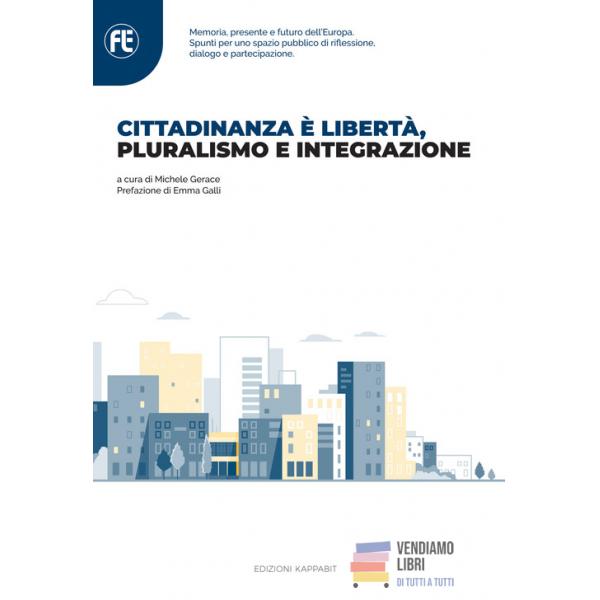 FE

Memoria, presente e futuro dell'Europa.
Spunti per uno spazio pubblico di riflessione, dialogo e partecipazione.

CITTADINANZA È LIBERTÀ,
PLURALISMO E INTEGRAZIONE

a cura di Michele Gerace
Prefazione di Emma Galli

EDIZIONI KAPPABIT

VENDIAMO
LIBRI
DI TUTTI A TUTTI